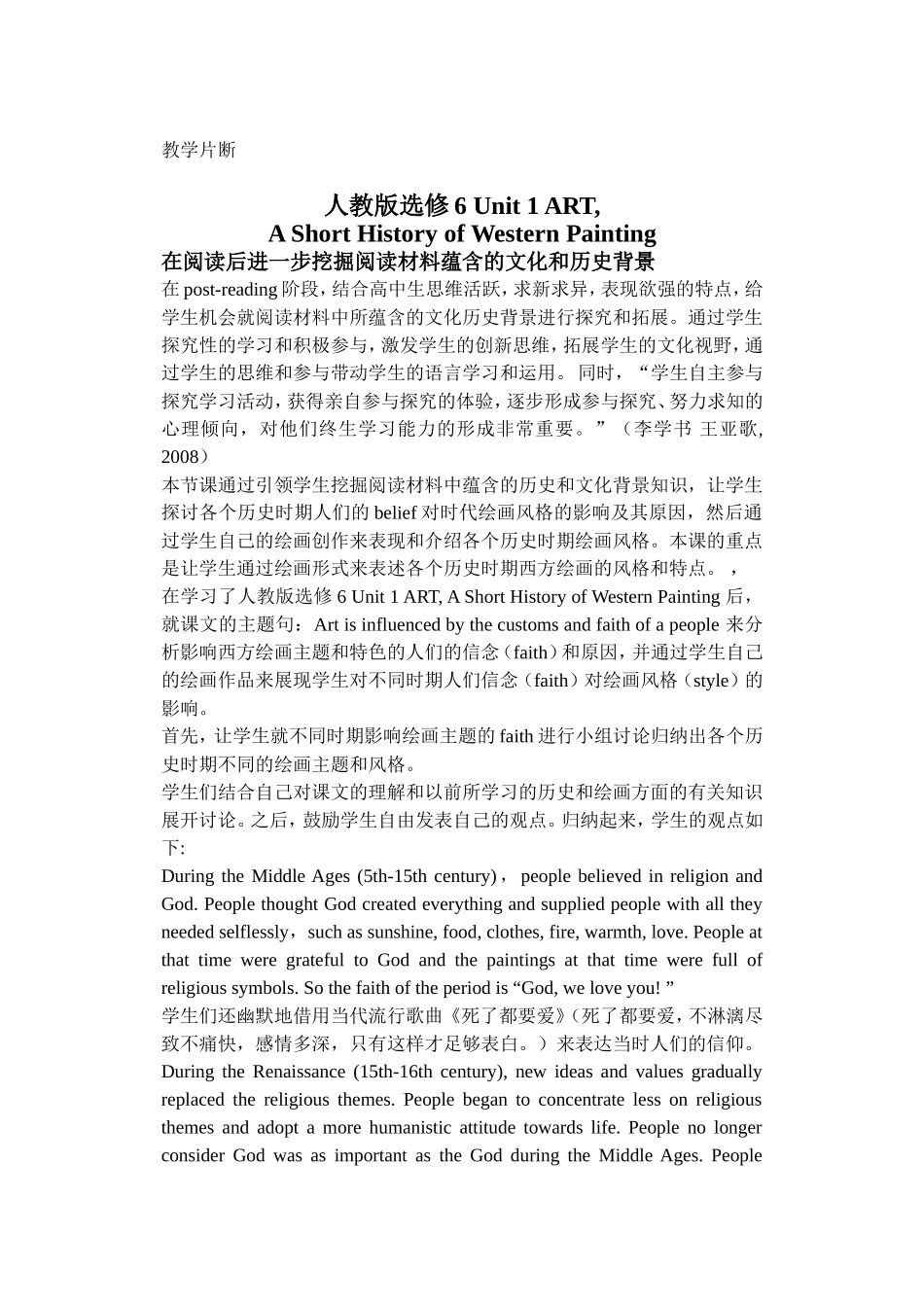 教学片断

人教版选修 6 Unit 1 ART,
A Short History of Western Painting
在阅读后进一步挖掘阅读材料蕴含的文化和历史背景

在 post-reading 阶段，结合高中生思维活跃，求新求异，表现欲强的特点，给学生机会就阅读材料中所蕴含的文化历史背景进行探究和拓展。通过学生探究性的学习和积极参与，激发学生的创新思维，拓展学生的文化视野，通过学生的思维和参与带动学生的语言学习和运用。 同时，“学生自主参与探究学习活动，获得亲自参与探究的体验，逐步形成参与探究、努力求知的心理倾向，对他们终生学习能力的形成非常重要。”（李学书 王亚歌, 2008）

本节课通过引领学生挖掘阅读材料中蕴含的历史和文化背景知识，让学生探讨各个历史时期人们的 belief 对时代绘画风格的影响及其原因，然后通过学生自己的绘画创作来表现和介绍各个历史时期绘画风格。本课的重点是让学生通过绘画形式来表述各个历史时期西方绘画的风格和特点。，

在学习了人教版选修 6 Unit 1 ART, A Short History of Western Painting 后，就课文的主题句：Art is influenced by the customs and faith of a people 来分析影响西方绘画主题和特色的人们的信念（faith）和原因，并通过学生自己的绘画作品来展现学生对不同时期人们信念（faith）对绘画风格（style）的影响。

首先，让学生就不同时期影响绘画主题的 faith 进行小组讨论归纳出各个历史时期不同的绘画主题和风格。

学生们结合自己对课文的理解和以前所学习的历史和绘画方面的有关知识展开讨论。之后，鼓励学生自由发表自己的观点。归纳起来，学生的观点如下:

During the Middle Ages (5th-15th century)， people believed in religion and God. People thought God created everything and supplied people with all they needed selflessly，such as sunshine, food, clothes, fire, warmth, love. People at that time were grateful to God and the paintings at that time were full of religious symbols. So the faith of the period is “God, we love you! ”

学生们还幽默地借用当代流行歌曲《死了都要爱》(死了都要爱，不淋漓尽致不痛快，感情多深，只有这样才足够表白。）来表达当时人们的信仰。

During the Renaissance (15th-16th century), new ideas and values gradually replaced the religious themes. People began to concentrate less on religious themes and adopt a more humanistic attitude towards life. People no longer consider God was as important as the God during the Middle Ages. People